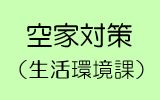 空家対策
（生活環境課）